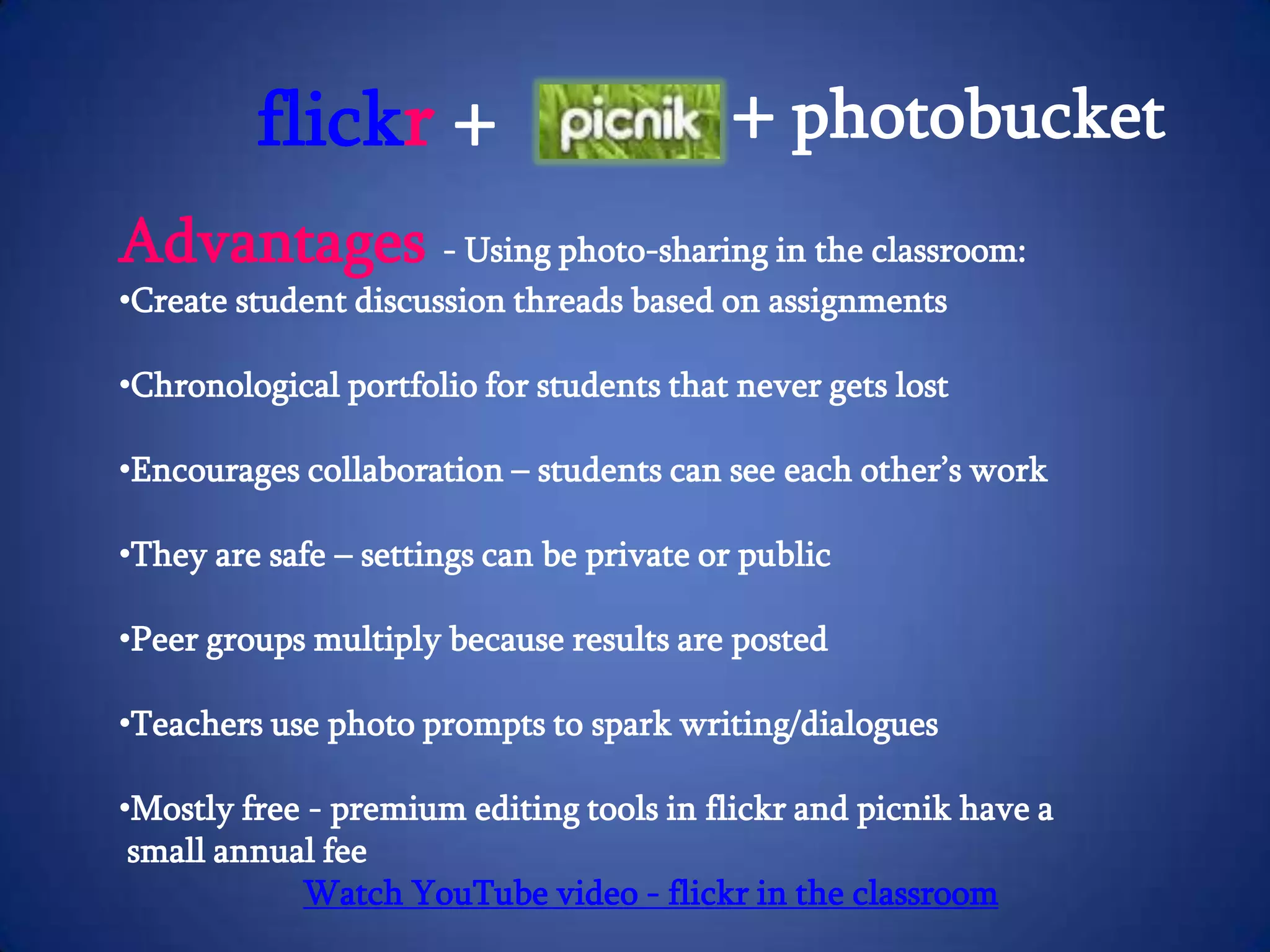 flickr + picnik + photobucket

Advantages - Using photo-sharing in the classroom:
•Create student discussion threads based on assignments

•Chronological portfolio for students that never gets lost

•Encourages collaboration – students can see each other's work

•They are safe – settings can be private or public

•Peer groups multiply because results are posted

•Teachers use photo prompts to spark writing/dialogues

•Mostly free - premium editing tools in flickr and picnik have a small annual fee

Watch YouTube video - flickr in the classroom